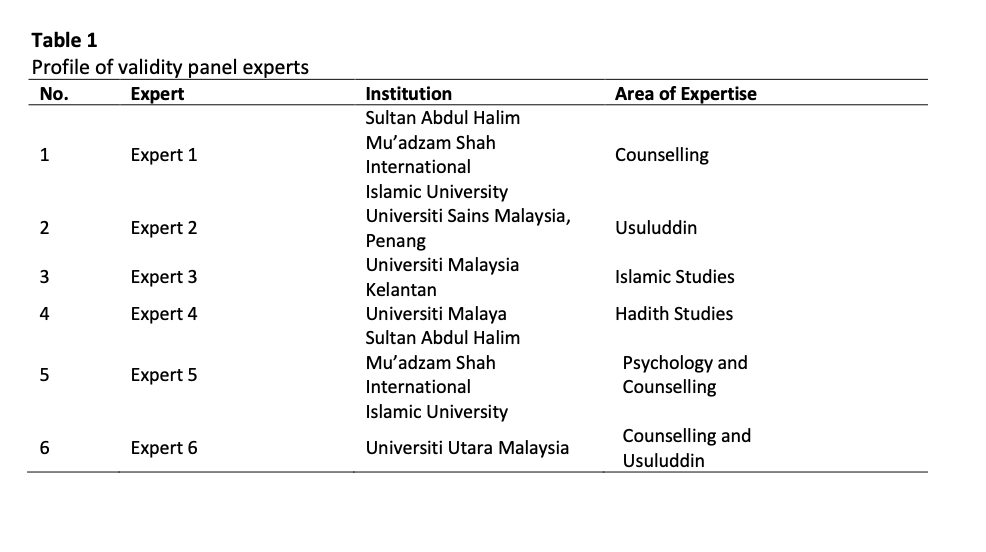 **Table 1**
Profile of validity panel experts

| No. | Expert | Institution | Area of Expertise |
|---|---|---|---|
| 1 | Expert 1 | Sultan Abdul Halim Mu'adzam Shah International Islamic University | Counselling |
| 2 | Expert 2 | Universiti Sains Malaysia, Penang | Usuluddin |
| 3 | Expert 3 | Universiti Malaysia Kelantan | Islamic Studies |
| 4 | Expert 4 | Universiti Malaya | Hadith Studies |
| 5 | Expert 5 | Sultan Abdul Halim Mu'adzam Shah International Islamic University | Psychology and Counselling |
| 6 | Expert 6 | Universiti Utara Malaysia | Counselling and Usuluddin |